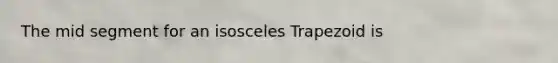 The mid segment for an isosceles Trapezoid is